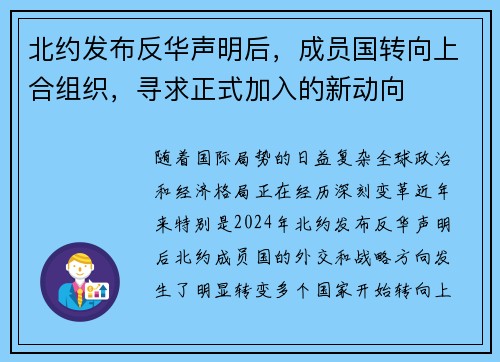 北约发布反华声明后，成员国转向上合组织，寻求正式加入的新动向

随着国际局势的日益复杂全球政治和经济格局正在经历深刻变革近年来特别是2024年北约发布反华声明后北约成员国的外交和战略方向发生了明显转变多个国家开始转向上